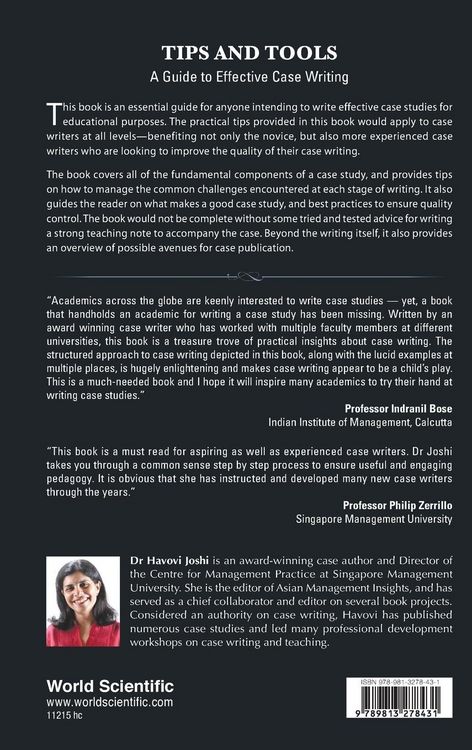 TIPS AND TOOLS
A Guide to Effective Case Writing

This book is an essential guide for anyone intending to write effective case studies for educational purposes. The practical tips provided in this book would apply to case writers at all levels—benefiting not only the novice, but also more experienced case writers who are looking to improve the quality of their case writing.

The book covers all of the fundamental components of a case study, and provides tips on how to manage the common challenges encountered at each stage of writing. It also guides the reader on what makes a good case study, and best practices to ensure quality control. The book would not be complete without some tried and tested advice for writing a strong teaching note to accompany the case. Beyond the writing itself, it also provides an overview of possible avenues for case publication.

"Academics across the globe are keenly interested to write case studies — yet, a book that handholds an academic for writing a case study has been missing. Written by an award winning case writer who has worked with multiple faculty members at different universities, this book is a treasure trove of practical insights about case writing. The structured approach to case writing depicted in this book, along with the lucid examples at multiple places, is hugely enlightening and makes case writing appear to be a child's play. This is a much-needed book and I hope it will inspire many academics to try their hand at writing case studies."

Professor Indranil Bose
Indian Institute of Management, Calcutta

"This book is a must read for aspiring as well as experienced case writers. Dr Joshi takes you through a common sense step by step process to ensure useful and engaging pedagogy. It is obvious that she has instructed and developed many new case writers through the years."

Professor Philip Zerrillo
Singapore Management University

Dr Havovi Joshi is an award-winning case author and Director of the Centre for Management Practice at Singapore Management University. She is the editor of Asian Management Insights, and has served as a chief collaborator and editor on several book projects. Considered an authority on case writing, Havovi has published numerous case studies and led many professional development workshops on case writing and teaching.

World Scientific
www.worldscientific.com
11215 hc

ISBN 978-981-3278-43-1
9 789813 278431